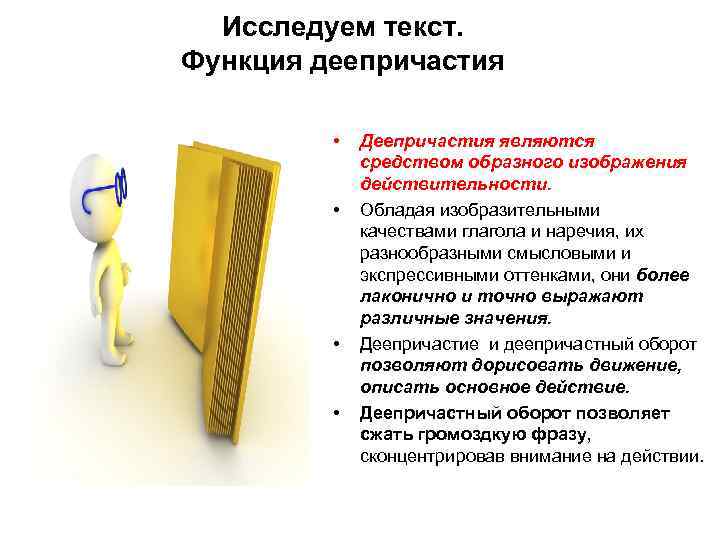 Исследуем текст.
Функция деепричастия

• Деепричастия являются средством образного изображения действительности.

• Обладая изобразительными качествами глагола и наречия, их разнообразными смысловыми и экспрессивными оттенками, они более лаконично и точно выражают различные значения.

• Деепричастие и деепричастный оборот позволяют дорисовать движение, описать основное действие.

• Деепричастный оборот позволяет сжать громоздкую фразу, сконцентрировав внимание на действии.